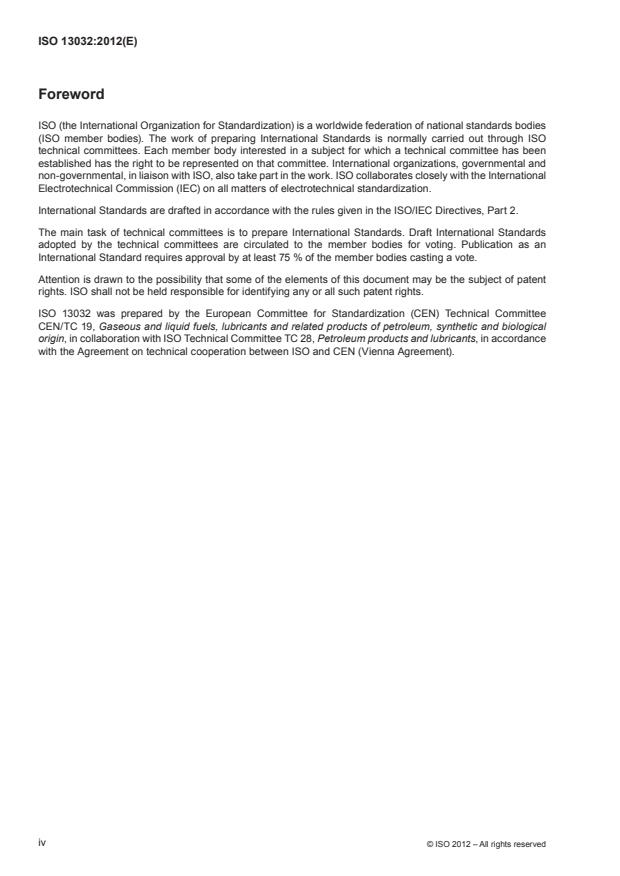 ISO 13032:2012(E)

Foreword

ISO (the International Organization for Standardization) is a worldwide federation of national standards bodies (ISO member bodies). The work of preparing International Standards is normally carried out through ISO technical committees. Each member body interested in a subject for which a technical committee has been established has the right to be represented on that committee. International organizations, governmental and non-governmental, in liaison with ISO, also take part in the work. ISO collaborates closely with the International Electrotechnical Commission (IEC) on all matters of electrotechnical standardization.

International Standards are drafted in accordance with the rules given in the ISO/IEC Directives, Part 2.

The main task of technical committees is to prepare International Standards. Draft International Standards adopted by the technical committees are circulated to the member bodies for voting. Publication as an International Standard requires approval by at least 75 % of the member bodies casting a vote.

Attention is drawn to the possibility that some of the elements of this document may be the subject of patent rights. ISO shall not be held responsible for identifying any or all such patent rights.

ISO 13032 was prepared by the European Committee for Standardization (CEN) Technical Committee CEN/TC 19, Gaseous and liquid fuels, lubricants and related products of petroleum, synthetic and biological origin, in collaboration with ISO Technical Committee TC 28, Petroleum products and lubricants, in accordance with the Agreement on technical cooperation between ISO and CEN (Vienna Agreement).

iv

© ISO 2012 – All rights reserved